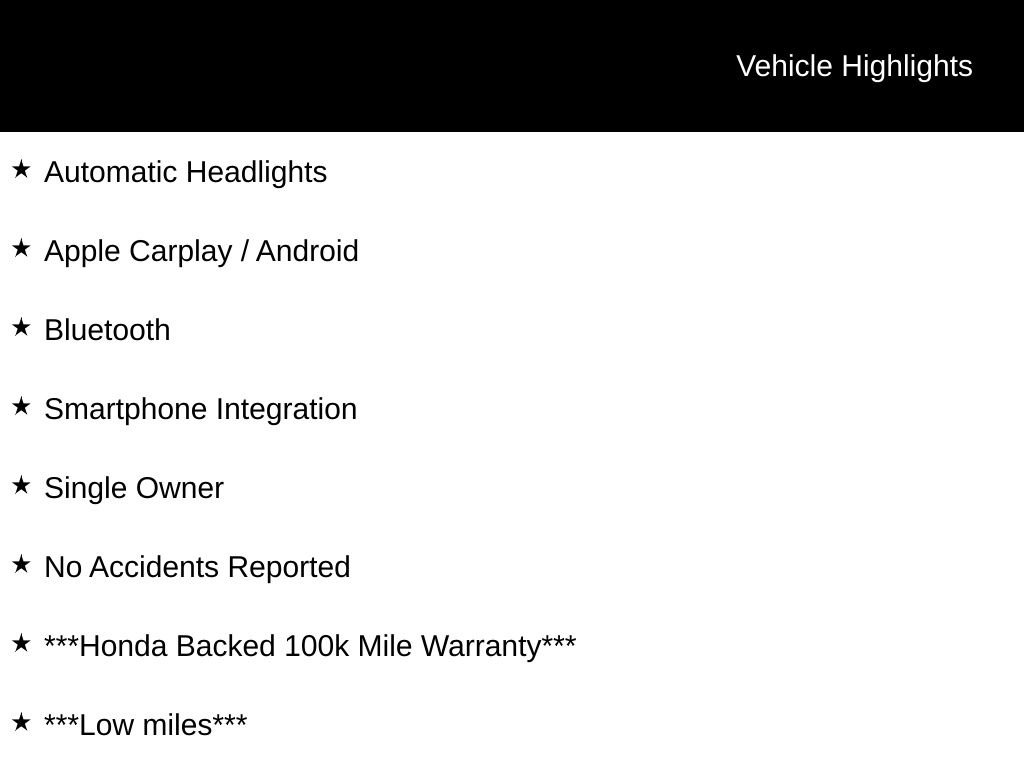 Vehicle Highlights

★ Automatic Headlights

★ Apple Carplay / Android

★ Bluetooth

★ Smartphone Integration

★ Single Owner

★ No Accidents Reported

★ \*\*\*Honda Backed 100k Mile Warranty\*\*\*

★ \*\*\*Low miles\*\*\*